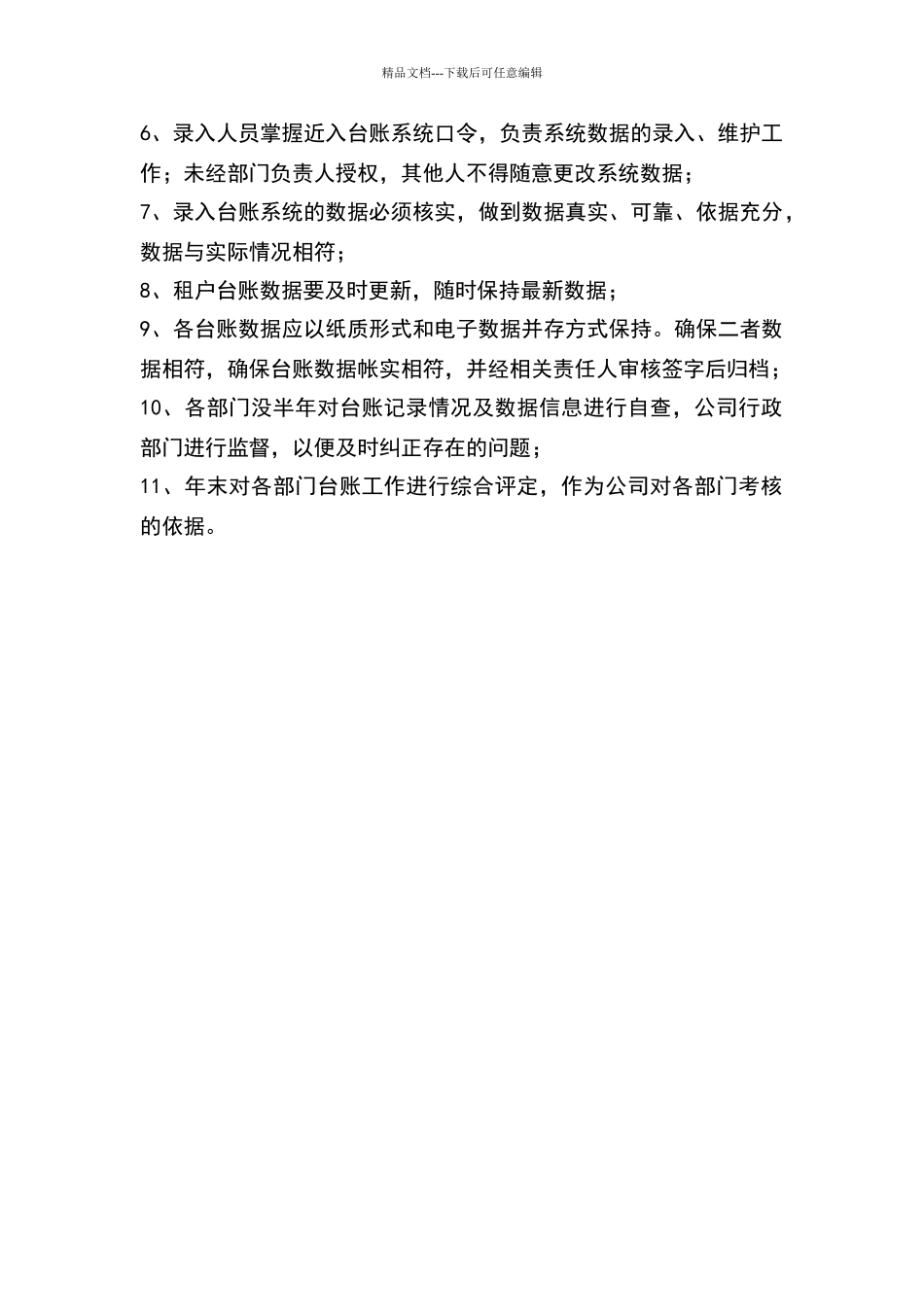 精品文档---下载后可任意编辑

6、录入人员掌握近入台账系统口令，负责系统数据的录入、维护工作；未经部门负责人授权，其他人不得随意更改系统数据；

7、录入台账系统的数据必须核实，做到数据真实、可靠、依据充分，数据与实际情况相符；

8、租户台账数据要及时更新，随时保持最新数据；

9、各台账数据应以纸质形式和电子数据并存方式保持。确保二者数据相符，确保台账数据帐实相符，并经相关责任人审核签字后归档；

10、各部门没半年对台账记录情况及数据信息进行自查，公司行政部门进行监督，以便及时纠正存在的问题；

11、年末对各部门台账工作进行综合评定，作为公司对各部门考核的依据。